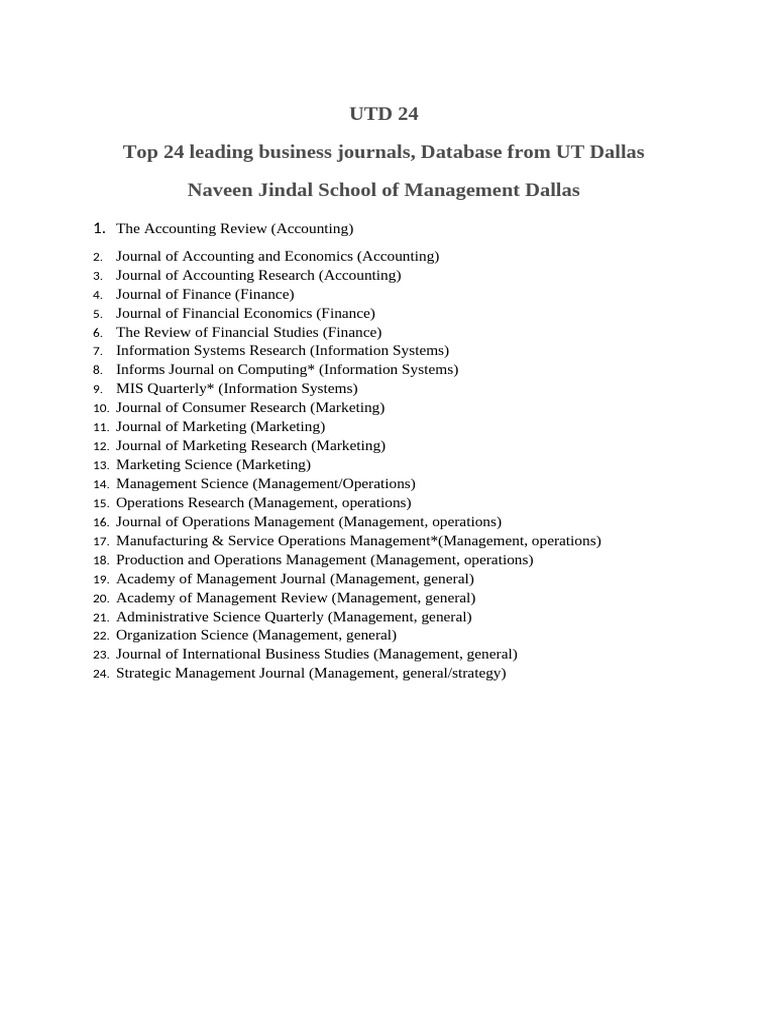 UTD 24

Top 24 leading business journals, Database from UT Dallas

Naveen Jindal School of Management Dallas

1. The Accounting Review (Accounting)
2. Journal of Accounting and Economics (Accounting)
3. Journal of Accounting Research (Accounting)
4. Journal of Finance (Finance)
5. Journal of Financial Economics (Finance)
6. The Review of Financial Studies (Finance)
7. Information Systems Research (Information Systems)
8. Informs Journal on Computing* (Information Systems)
9. MIS Quarterly* (Information Systems)
10. Journal of Consumer Research (Marketing)
11. Journal of Marketing (Marketing)
12. Journal of Marketing Research (Marketing)
13. Marketing Science (Marketing)
14. Management Science (Management/Operations)
15. Operations Research (Management, operations)
16. Journal of Operations Management (Management, operations)
17. Manufacturing & Service Operations Management*(Management, operations)
18. Production and Operations Management (Management, operations)
19. Academy of Management Journal (Management, general)
20. Academy of Management Review (Management, general)
21. Administrative Science Quarterly (Management, general)
22. Organization Science (Management, general)
23. Journal of International Business Studies (Management, general)
24. Strategic Management Journal (Management, general/strategy)